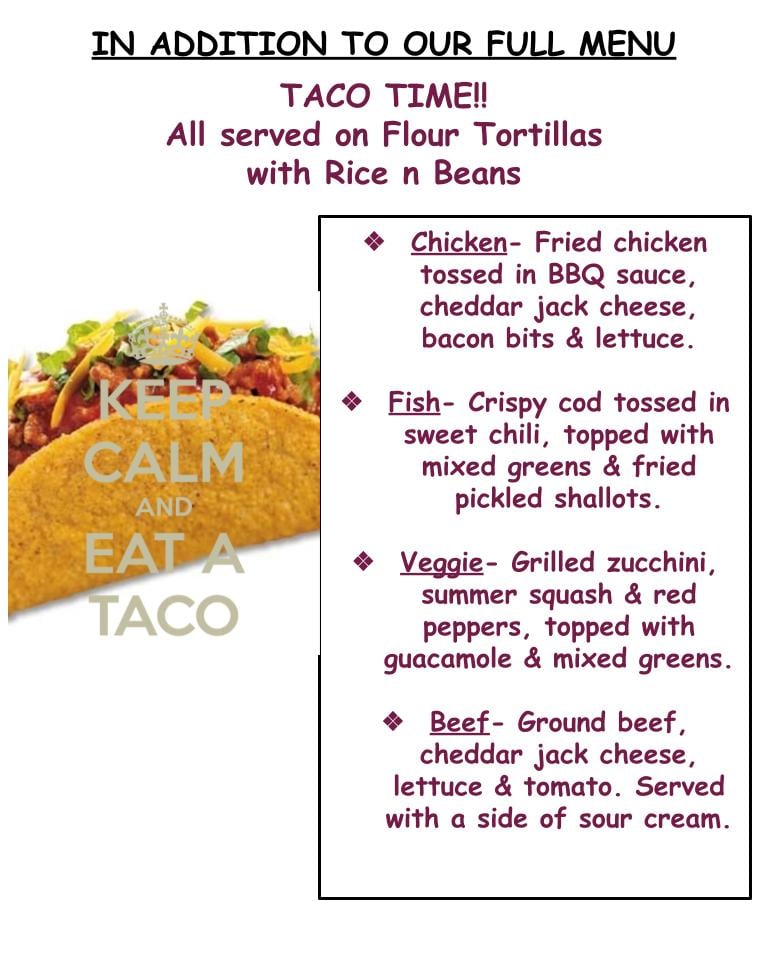 IN ADDITION TO OUR FULL MENU

TACO TIME!!
All served on Flour Tortillas
with Rice n Beans

KEEP CALM AND EAT A TACO

❖ Chicken- Fried chicken tossed in BBQ sauce, cheddar jack cheese, bacon bits & lettuce.

❖ Fish- Crispy cod tossed in sweet chili, topped with mixed greens & fried pickled shallots.

❖ Veggie- Grilled zucchini, summer squash & red peppers, topped with guacamole & mixed greens.

❖ Beef- Ground beef, cheddar jack cheese, lettuce & tomato. Served with a side of sour cream.